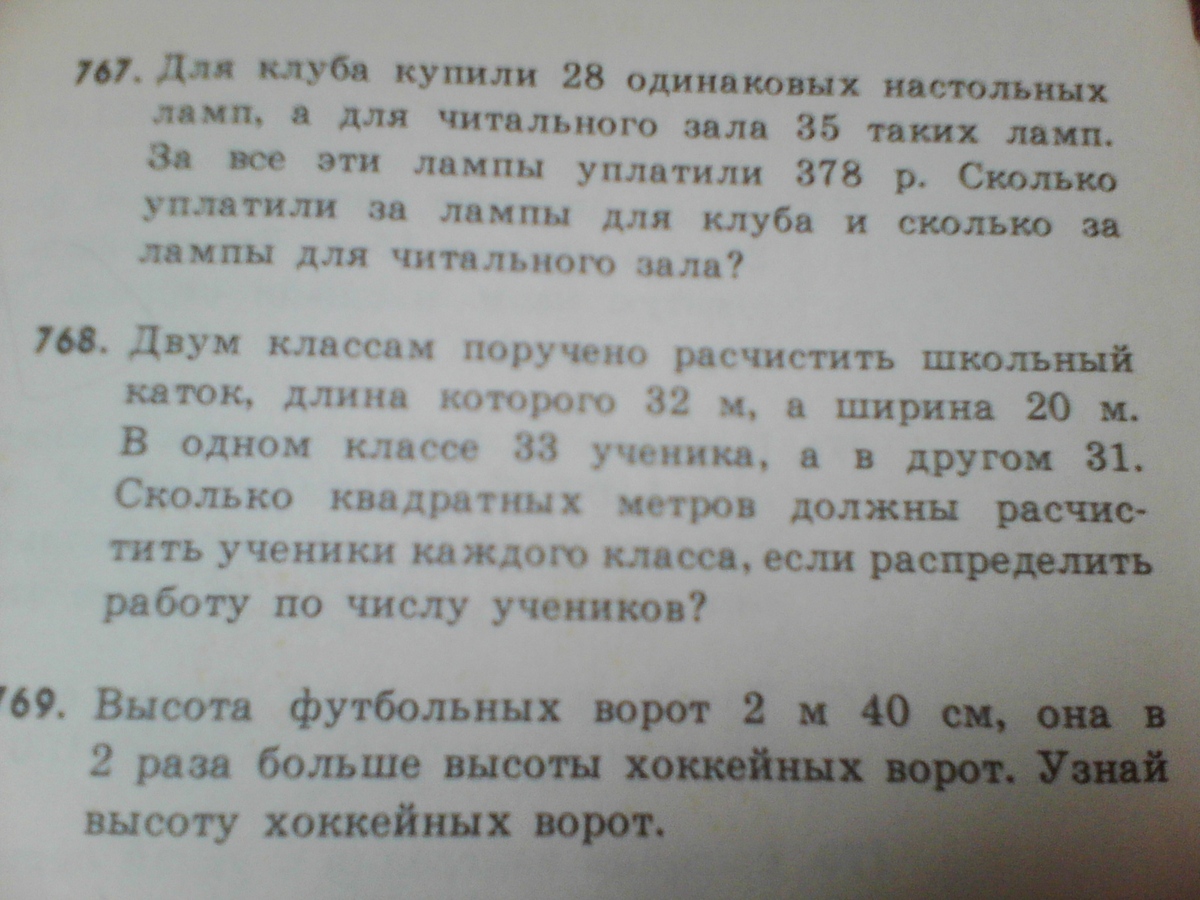 767. Для клуба купили 28 одинаковых настольных ламп, а для читального зала 35 таких ламп. За все эти лампы уплатили 378 р. Сколько уплатили за лампы для клуба и сколько за лампы для читального зала?

768. Двум классам поручено расчистить школьный каток, длина которого 32 м, а ширина 20 м. В одном классе 33 ученика, а в другом 31. Сколько квадратных метров должны расчистить ученики каждого класса, если распределить работу по числу учеников?

769. Высота футбольных ворот 2 м 40 см, она в 2 раза больше высоты хоккейных ворот. Узнай высоту хоккейных ворот.